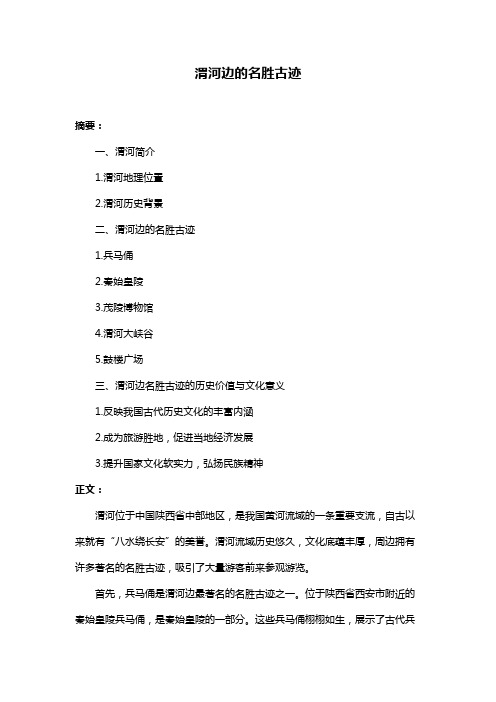 渭河边的名胜古迹

摘要：

一、渭河简介

1.渭河地理位置

2.渭河历史背景

二、渭河边的名胜古迹

1.兵马俑

2.秦始皇陵

3.茂陵博物馆

4.渭河大峡谷

5.鼓楼广场

三、渭河边名胜古迹的历史价值与文化意义

1.反映我国古代历史文化的丰富内涵

2.成为旅游胜地，促进当地经济发展

3.提升国家文化软实力，弘扬民族精神

正文：

渭河位于中国陕西省中部地区，是我国黄河流域的一条重要支流，自古以来就有“八水绕长安”的美誉。渭河流域历史悠久，文化底蕴丰厚，周边拥有许多著名的名胜古迹，吸引了大量游客前来参观游览。

首先，兵马俑是渭河边最著名的名胜古迹之一。位于陕西省西安市附近的秦始皇陵兵马俑，是秦始皇陵的一部分。这些兵马俑栩栩如生，展示了古代兵